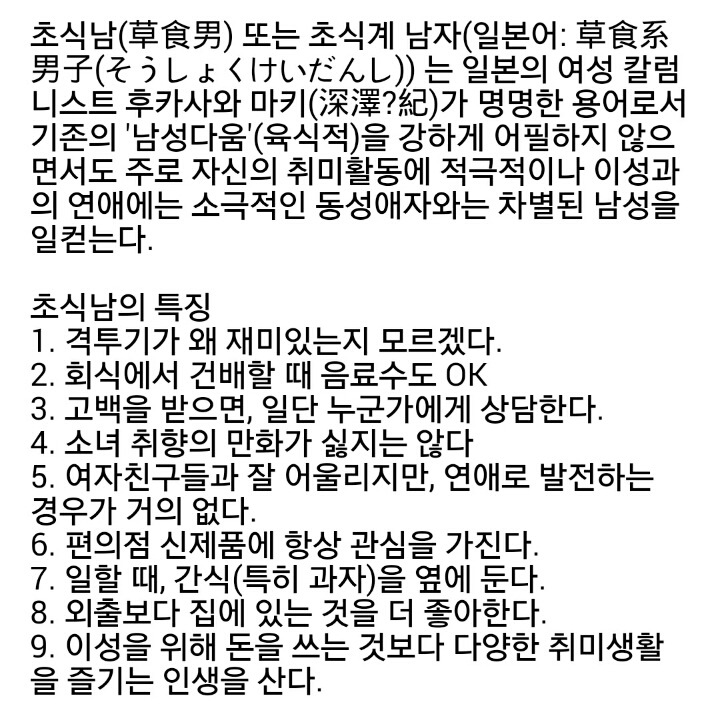 초식남(草食男) 또는 초식계 남자(일본어: 草食系男子(そうしょくけいだんし)) 는 일본의 여성 칼럼니스트 후카사와 마키(深澤?紀)가 명명한 용어로서 기존의 '남성다움'(육식적)을 강하게 어필하지 않으면서도 주로 자신의 취미활동에 적극적이나 이성과의 연애에는 소극적인 동성애자와는 차별된 남성을 일컫는다.

초식남의 특징
1. 격투기가 왜 재미있는지 모르겠다.
2. 회식에서 건배할 때 음료수도 OK
3. 고백을 받으면, 일단 누군가에게 상담한다.
4. 소녀 취향의 만화가 싫지는 않다
5. 여자친구들과 잘 어울리지만, 연애로 발전하는 경우가 거의 없다.
6. 편의점 신제품에 항상 관심을 가진다.
7. 일할 때, 간식(특히 과자)을 옆에 둔다.
8. 외출보다 집에 있는 것을 더 좋아한다.
9. 이성을 위해 돈을 쓰는 것보다 다양한 취미생활을 즐기는 인생을 산다.